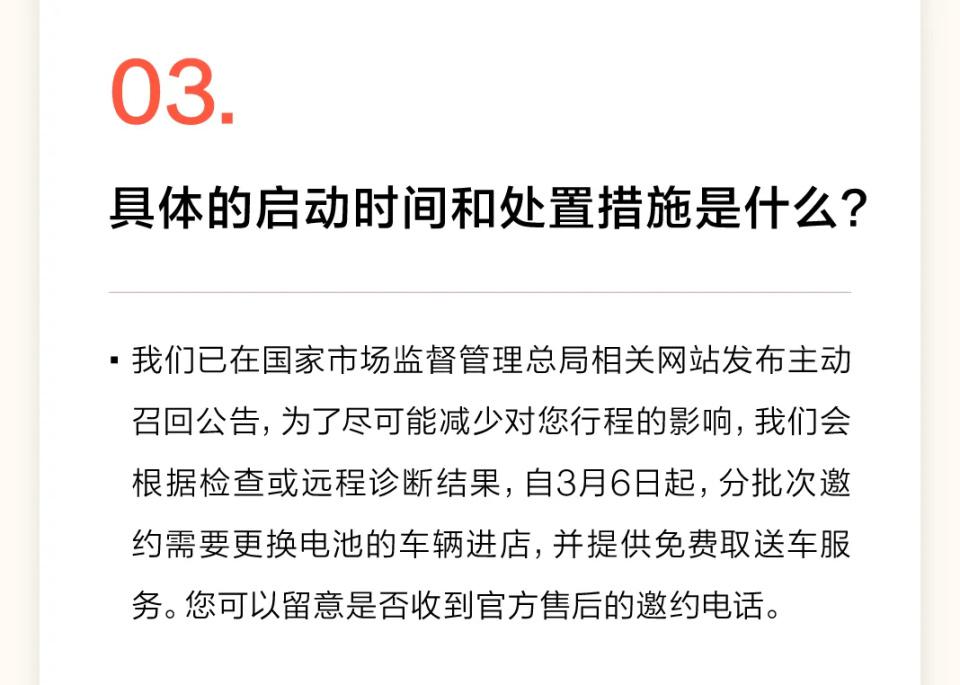 03.

具体的启动时间和处置措施是什么?

• 我们已在国家市场监督管理总局相关网站发布主动召回公告,为了尽可能减少对您行程的影响,我们会根据检查或远程诊断结果,自3月6日起,分批次邀约需要更换电池的车辆进店,并提供免费取送车服务。您可以留意是否收到官方售后的邀约电话。